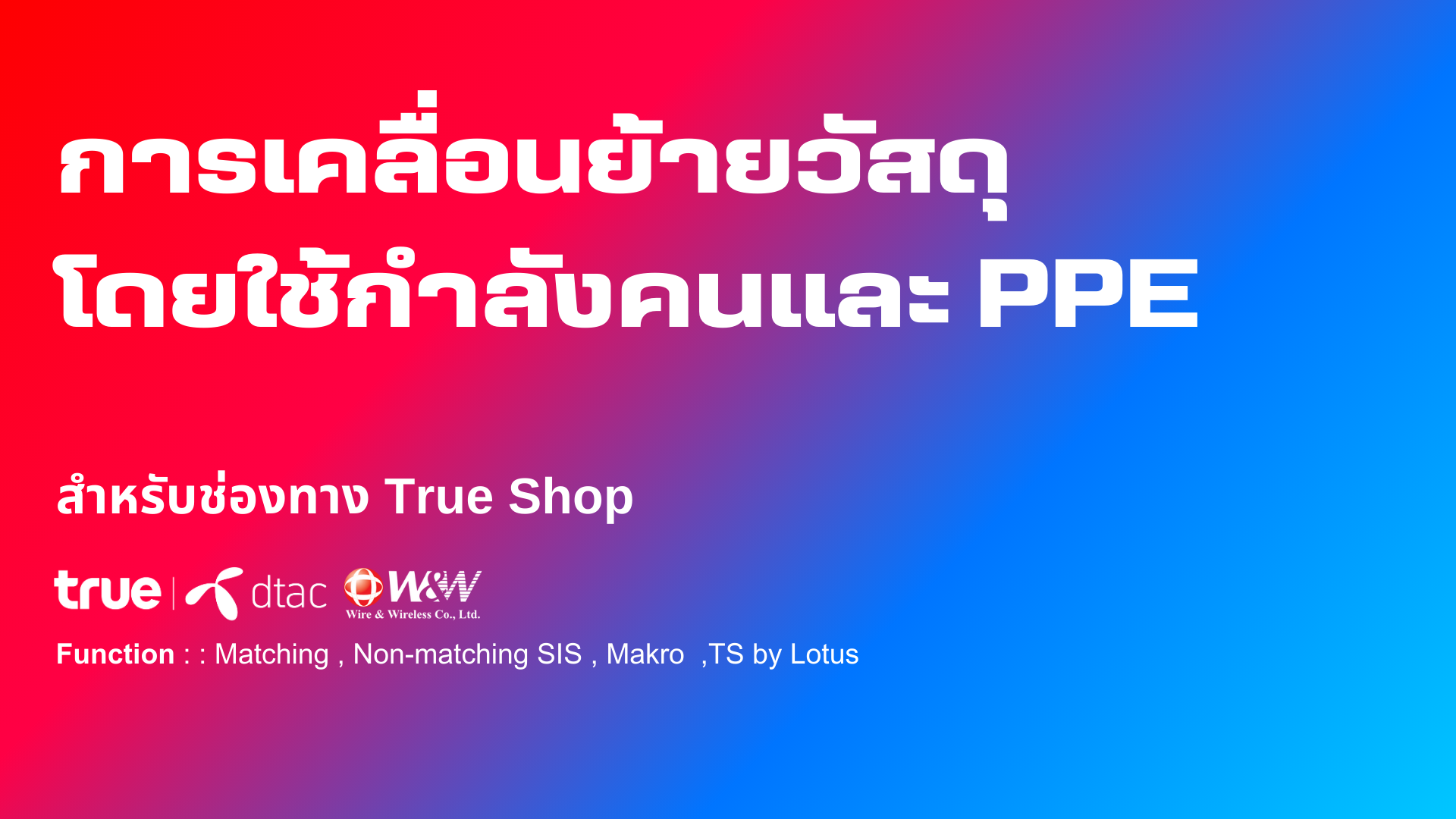 การเคลื่อนย้ายวัสดุ
โดยใช้กำลังคนและ PPE

สำหรับช่องทาง True Shop

true | dtac W&W
Wire & Wireless Co., Ltd.

Function : : Matching , Non-matching SIS , Makro ,TS by Lotus